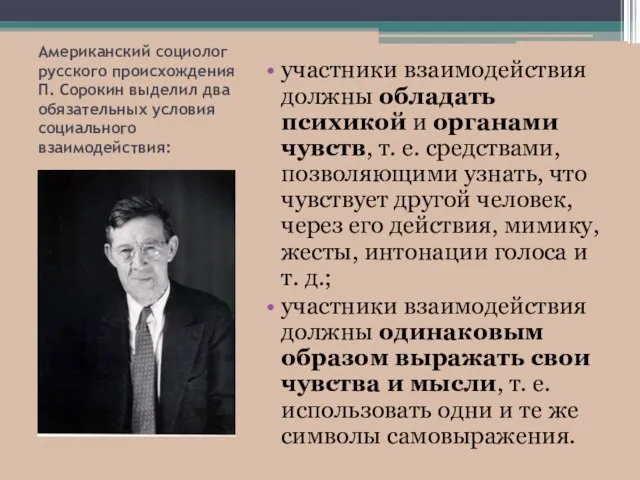 Американский социолог русского происхождения П. Сорокин выделил два обязательных условия социального взаимодействия:

• участники взаимодействия должны обладать психикой и органами чувств, т. е. средствами, позволяющими узнать, что чувствует другой человек, через его действия, мимику, жесты, интонации голоса и т. д.;

• участники взаимодействия должны одинаковым образом выражать свои чувства и мысли, т. е. использовать одни и те же символы самовыражения.